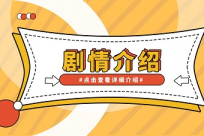 剧情介绍

#点击查看详细介绍#